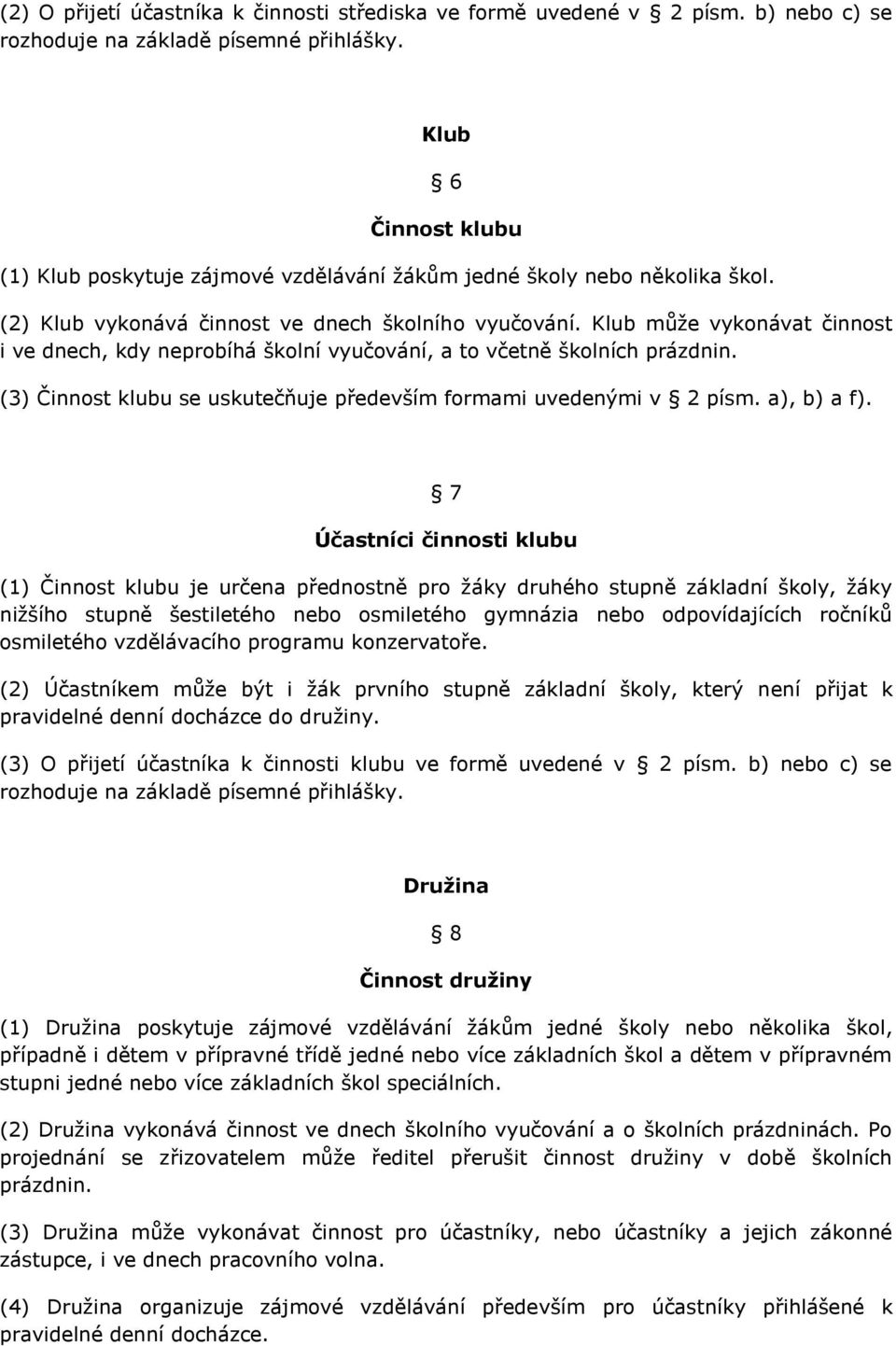 (2) O přijetí účastníka k činnosti střediska ve formě uvedené v § 2 písm. b) nebo c) se rozhoduje na základě písemné přihlášky.

Klub

§ 6

Činnost klubu

(1) Klub poskytuje zájmové vzdělávání žákům jedné školy nebo několika škol.

(2) Klub vykonává činnost ve dnech školního vyučování. Klub může vykonávat činnost i ve dnech, kdy neprobíhá školní vyučování, a to včetně školních prázdnin.

(3) Činnost klubu se uskutečňuje především formami uvedenými v § 2 písm. a), b) a f).

§ 7

Účastníci činnosti klubu

(1) Činnost klubu je určena přednostně pro žáky druhého stupně základní školy, žáky nižšího stupně šestiletého nebo osmiletého gymnázia nebo odpovídajících ročníků osmiletého vzdělávacího programu konzervatoře.

(2) Účastníkem může být i žák prvního stupně základní školy, který není přijat k pravidelné denní docházce do družiny.

(3) O přijetí účastníka k činnosti klubu ve formě uvedené v § 2 písm. b) nebo c) se rozhoduje na základě písemné přihlášky.

Družina

§ 8

Činnost družiny

(1) Družina poskytuje zájmové vzdělávání žákům jedné školy nebo několika škol, případně i dětem v přípravné třídě jedné nebo více základních škol a dětem v přípravném stupni jedné nebo více základních škol speciálních.

(2) Družina vykonává činnost ve dnech školního vyučování a o školních prázdninách. Po projednání se zřizovatelem může ředitel přerušit činnost družiny v době školních prázdnin.

(3) Družina může vykonávat činnost pro účastníky, nebo účastníky a jejich zákonné zástupce, i ve dnech pracovního volna.

(4) Družina organizuje zájmové vzdělávání především pro účastníky přihlášené k pravidelné denní docházce.